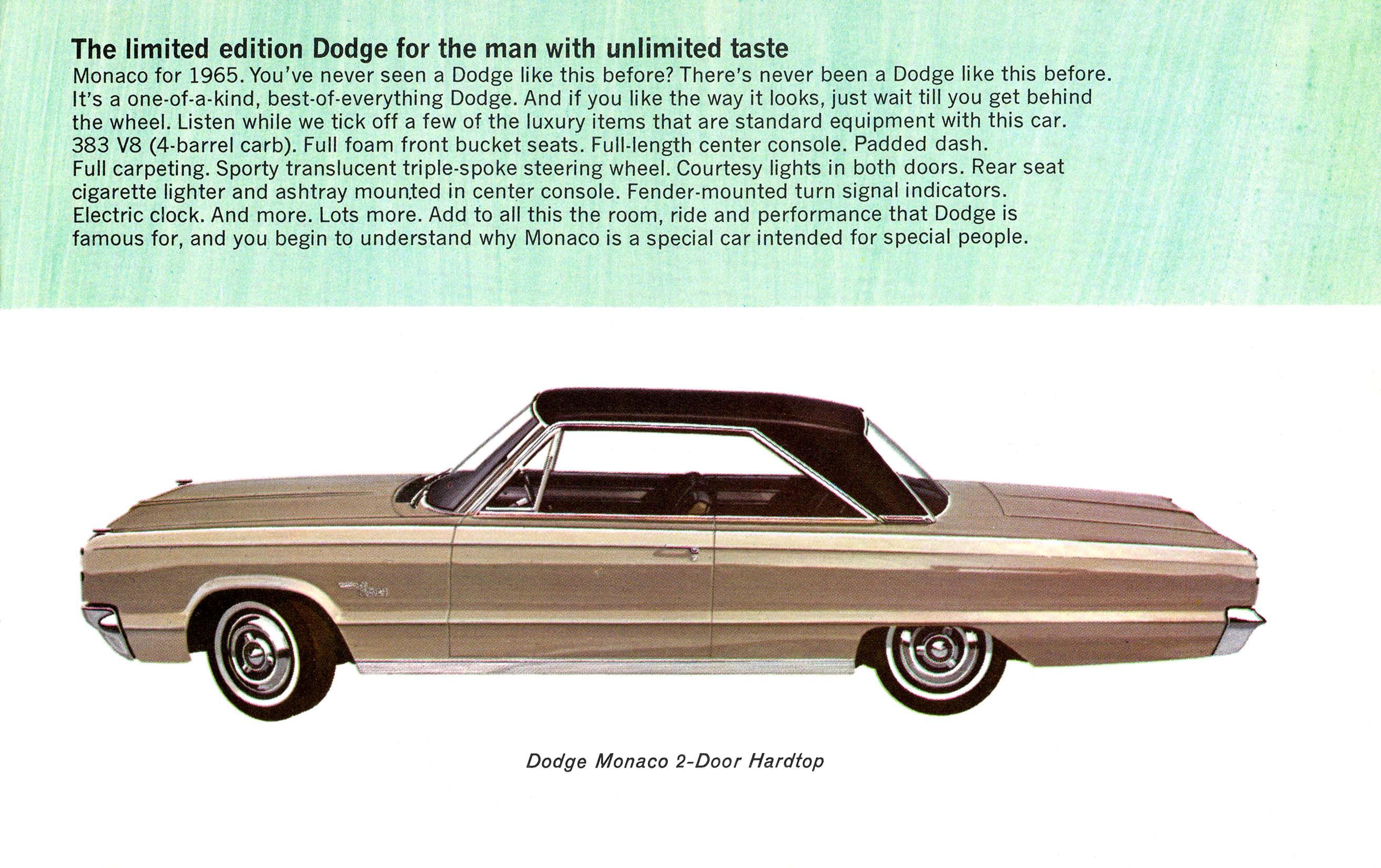 The limited edition Dodge for the man with unlimited taste

Monaco for 1965. You've never seen a Dodge like this before? There's never been a Dodge like this before. It's a one-of-a-kind, best-of-everything Dodge. And if you like the way it looks, just wait till you get behind the wheel. Listen while we tick off a few of the luxury items that are standard equipment with this car. 383 V8 (4-barrel carb). Full foam front bucket seats. Full-length center console. Padded dash. Full carpeting. Sporty translucent triple-spoke steering wheel. Courtesy lights in both doors. Rear seat cigarette lighter and ashtray mounted in center console. Fender-mounted turn signal indicators. Electric clock. And more. Lots more. Add to all this the room, ride and performance that Dodge is famous for, and you begin to understand why Monaco is a special car intended for special people.

Dodge Monaco 2-Door Hardtop